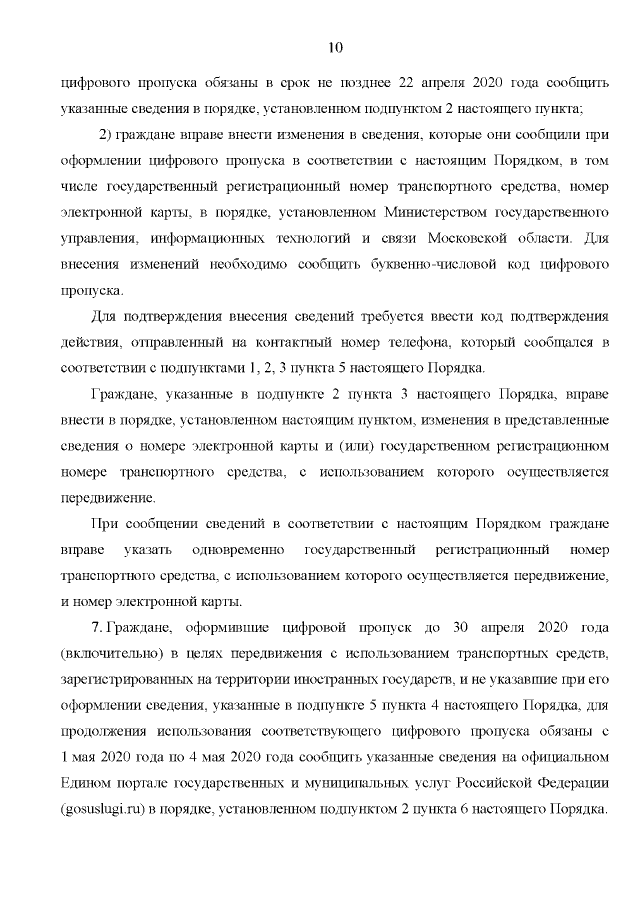 10

цифрового пропуска обязаны в срок не позднее 22 апреля 2020 года сообщить указанные сведения в порядке, установленном подпунктом 2 настоящего пункта;

2) граждане вправе внести изменения в сведения, которые они сообщили при оформлении цифрового пропуска в соответствии с настоящим Порядком, в том числе государственный регистрационный номер транспортного средства, номер электронной карты, в порядке, установленном Министерством государственного управления, информационных технологий и связи Московской области. Для внесения изменений необходимо сообщить буквенно-числовой код цифрового пропуска.

Для подтверждения внесения сведений требуется ввести код подтверждения действия, отправленный на контактный номер телефона, который сообщался в соответствии с подпунктами 1, 2, 3 пункта 5 настоящего Порядка.

Граждане, указанные в подпункте 2 пункта 3 настоящего Порядка, вправе внести в порядке, установленном настоящим пунктом, изменения в представленные сведения о номере электронной карты и (или) государственном регистрационном номере транспортного средства, с использованием которого осуществляется передвижение.

При сообщении сведений в соответствии с настоящим Порядком граждане вправе указать одновременно государственный регистрационный номер транспортного средства, с использованием которого осуществляется передвижение, и номер электронной карты.

7. Граждане, оформившие цифровой пропуск до 30 апреля 2020 года (включительно) в целях передвижения с использованием транспортных средств, зарегистрированных на территории иностранных государств, и не указавшие при его оформлении сведения, указанные в подпункте 5 пункта 4 настоящего Порядка, для продолжения использования соответствующего цифрового пропуска обязаны с 1 мая 2020 года по 4 мая 2020 года сообщить указанные сведения на официальном Едином портале государственных и муниципальных услуг Российской Федерации (gosuslugi.ru) в порядке, установленном подпунктом 2 пункта 6 настоящего Порядка.